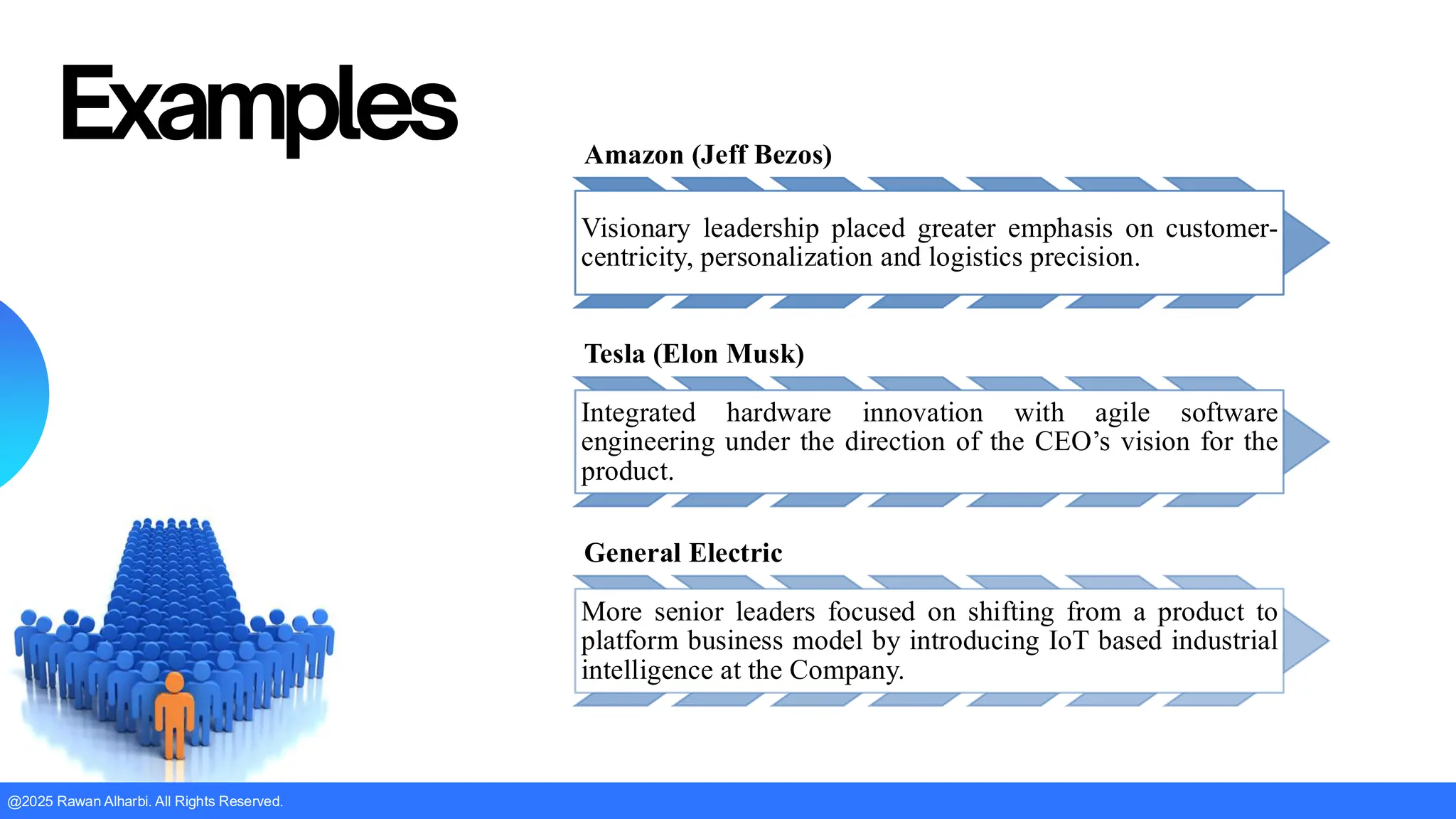 Examples

Amazon (Jeff Bezos)

Visionary leadership placed greater emphasis on customer-centricity, personalization and logistics precision.

Tesla (Elon Musk)

Integrated hardware innovation with agile software engineering under the direction of the CEO's vision for the product.

General Electric

More senior leaders focused on shifting from a product to platform business model by introducing IoT based industrial intelligence at the Company.

@2025 Rawan Alharbi. All Rights Reserved.